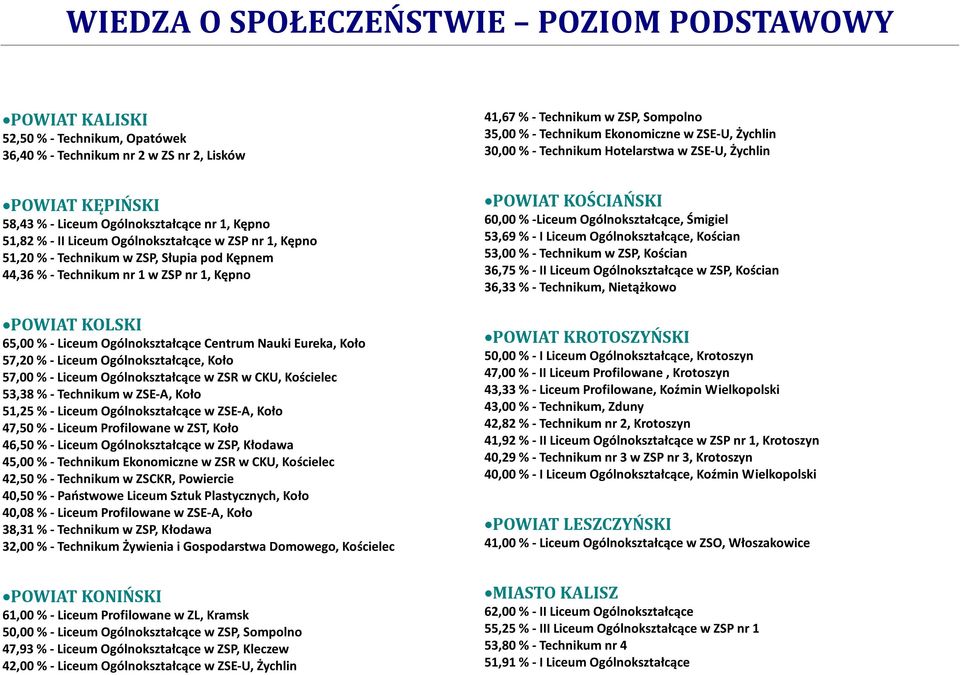 WIEDZA O SPOŁECZEŃSTWIE – POZIOM PODSTAWOWY

•POWIAT KALISKI
52,50 % - Technikum, Opatówek
36,40 % - Technikum nr 2 w ZS nr 2, Lisków

•POWIAT KĘPIŃSKI
58,43 % - Liceum Ogólnokształcące nr 1, Kępno
51,82 % - II Liceum Ogólnokształcące w ZSP nr 1, Kępno
51,20 % - Technikum w ZSP, Słupia pod Kępnem
44,36 % - Technikum nr 1 w ZSP nr 1, Kępno

•POWIAT KOLSKI
65,00 % - Liceum Ogólnokształcące Centrum Nauki Eureka, Koło
57,20 % - Liceum Ogólnokształcące, Koło
57,00 % - Liceum Ogólnokształcące w ZSR w CKU, Kościelec
53,38 % - Technikum w ZSE-A, Koło
51,25 % - Liceum Ogólnokształcące w ZSE-A, Koło
47,50 % - Liceum Profilowane w ZST, Koło
46,50 % - Liceum Ogólnokształcące w ZSP, Kłodawa
45,00 % - Technikum Ekonomiczne w ZSR w CKU, Kościelec
42,50 % - Technikum w ZSCKR, Powiercie
40,50 % - Państwowe Liceum Sztuk Plastycznych, Koło
40,08 % - Liceum Profilowane w ZSE-A, Koło
38,31 % - Technikum w ZSP, Kłodawa
32,00 % - Technikum Żywienia i Gospodarstwa Domowego, Kościelec

•POWIAT KONIŃSKI
61,00 % - Liceum Profilowane w ZL, Kramsk
50,00 % - Liceum Ogólnokształcące w ZSP, Sompolno
47,93 % - Liceum Ogólnokształcące w ZSP, Kleczew
42,00 % - Liceum Ogólnokształcące w ZSE-U, Żychlin

41,67 % - Technikum w ZSP, Sompolno
35,00 % - Technikum Ekonomiczne w ZSE-U, Żychlin
30,00 % - Technikum Hotelarstwa w ZSE-U, Żychlin

•POWIAT KOŚCIAŃSKI
60,00 % -Liceum Ogólnokształcące, Śmigiel
53,69 % - I Liceum Ogólnokształcące, Kościan
53,00 % - Technikum w ZSP, Kościan
36,75 % - II Liceum Ogólnokształcące w ZSP, Kościan
36,33 % - Technikum, Nietążkowo

•POWIAT KROTOSZYŃSKI
50,00 % - I Liceum Ogólnokształcące, Krotoszyn
47,00 % - II Liceum Profilowane , Krotoszyn
43,33 % - Liceum Profilowane, Koźmin Wielkopolski
43,00 % - Technikum, Zduny
42,82 % - Technikum nr 2, Krotoszyn
41,92 % - II Liceum Ogólnokształcące w ZSP nr 1, Krotoszyn
40,29 % - Technikum nr 3 w ZSP nr 3, Krotoszyn
40,00 % - I Liceum Ogólnokształcące, Koźmin Wielkopolski

•POWIAT LESZCZYŃSKI
41,00 % - Liceum Ogólnokształcące w ZSO, Włoszakowice

•MIASTO KALISZ
62,00 % - II Liceum Ogólnokształcące
55,25 % - III Liceum Ogólnokształcące w ZSP nr 1
53,80 % - Technikum nr 4
51,91 % - I Liceum Ogólnokształcące